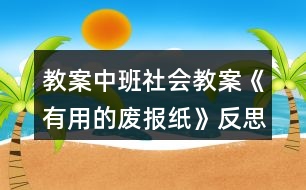 教案中班社会教案《有用的废报纸》反思